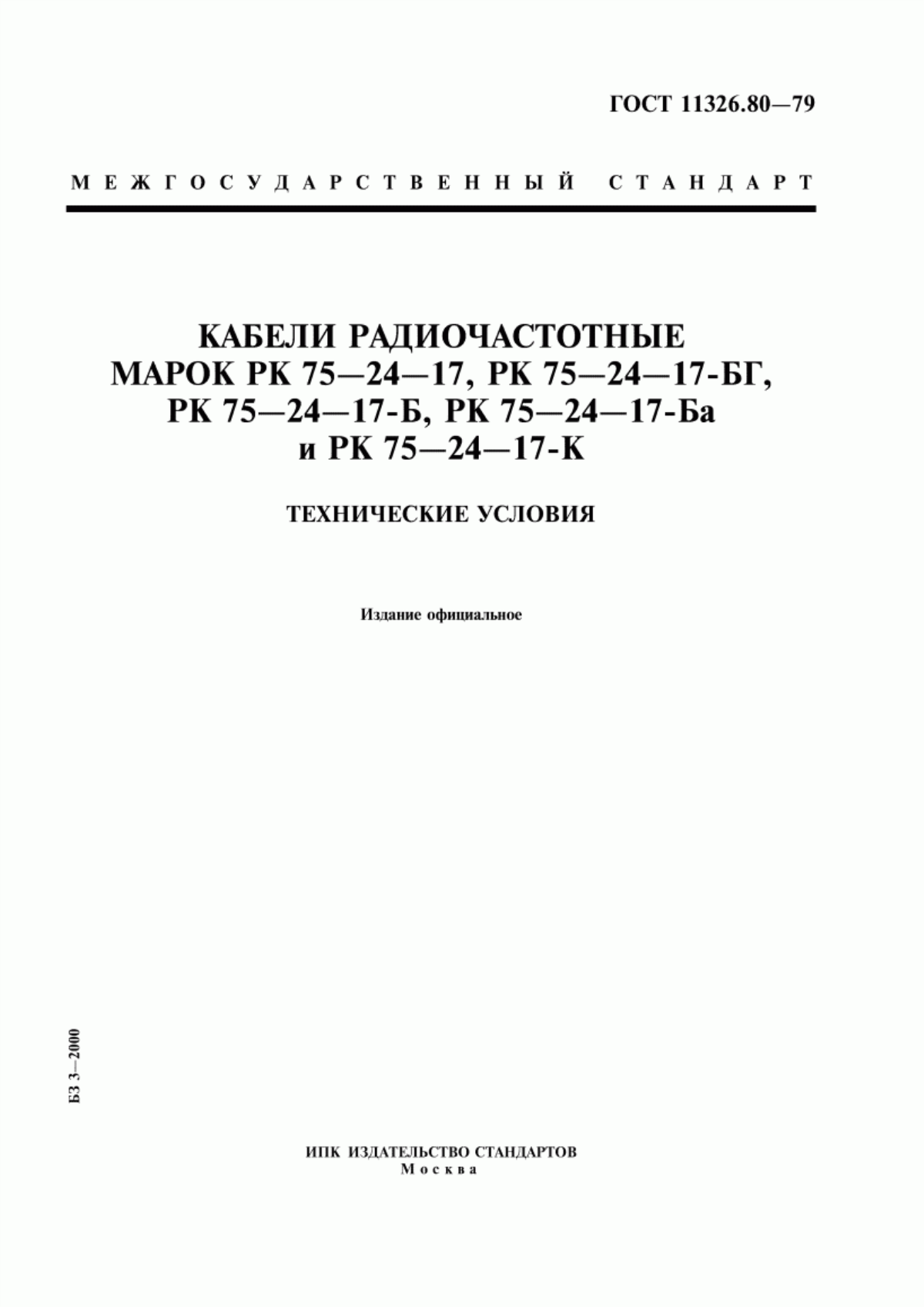 ГОСТ 11326.80—79

МЕЖГОСУДАРСТВЕННЫЙ СТАНДАРТ

КАБЕЛИ РАДИОЧАСТОТНЫЕ МАРОК РК 75—24—17, РК 75—24—17-БГ, РК 75—24—17-Б, РК 75—24—17-Ба и РК 75—24—17-К

ТЕХНИЧЕСКИЕ УСЛОВИЯ

Издание официальное

БЗ 3—2000

ИПК ИЗДАТЕЛЬСТВО СТАНДАРТОВ
Москва